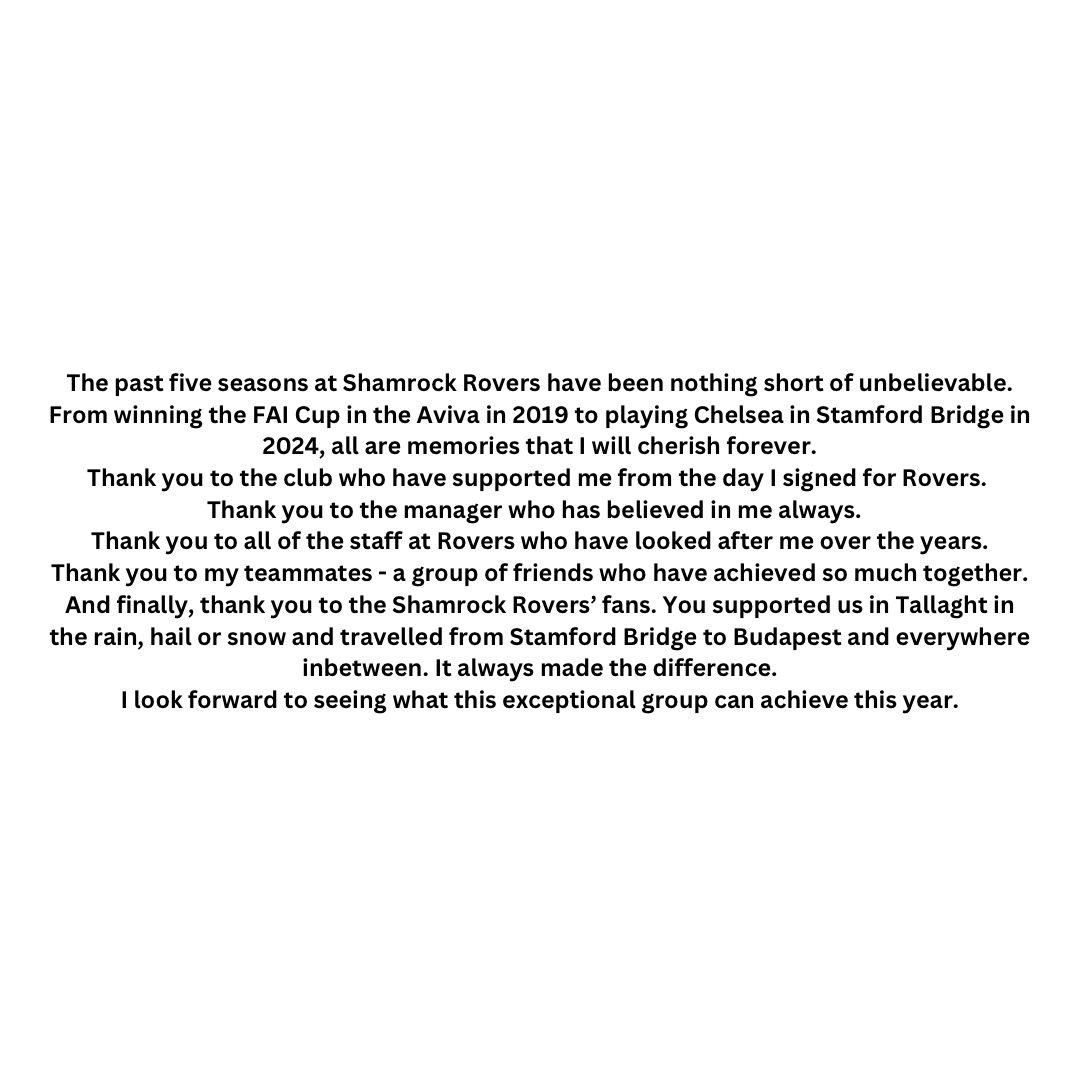 The past five seasons at Shamrock Rovers have been nothing short of unbelievable. From winning the FAI Cup in the Aviva in 2019 to playing Chelsea in Stamford Bridge in 2024, all are memories that I will cherish forever.

Thank you to the club who have supported me from the day I signed for Rovers.

Thank you to the manager who has believed in me always.

Thank you to all of the staff at Rovers who have looked after me over the years.

Thank you to my teammates - a group of friends who have achieved so much together.

And finally, thank you to the Shamrock Rovers' fans. You supported us in Tallaght in the rain, hail or snow and travelled from Stamford Bridge to Budapest and everywhere inbetween. It always made the difference.

I look forward to seeing what this exceptional group can achieve this year.